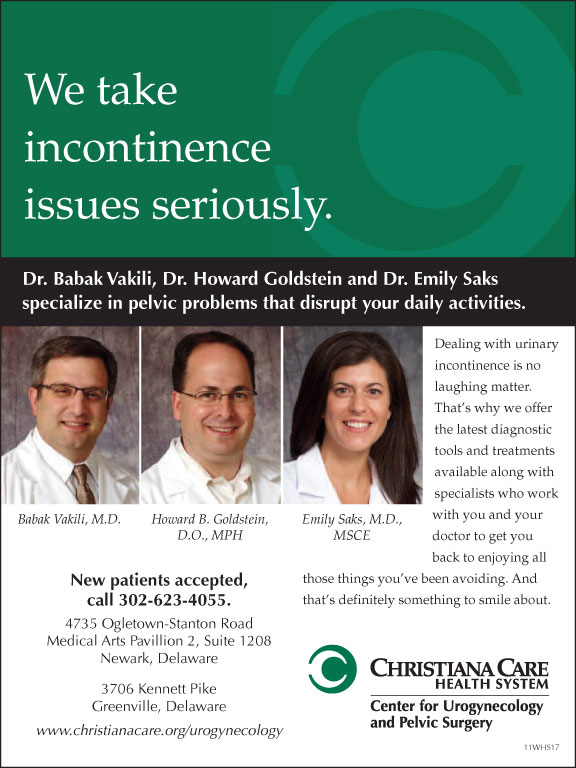 We take incontinence issues seriously.

Dr. Babak Vakili, Dr. Howard Goldstein and Dr. Emily Saks specialize in pelvic problems that disrupt your daily activities.

Babak Vakili, M.D.

Howard B. Goldstein, D.O., MPH

Emily Saks, M.D., MSCE

Dealing with urinary incontinence is no laughing matter. That's why we offer the latest diagnostic tools and treatments available along with specialists who work with you and your doctor to get you back to enjoying all those things you've been avoiding. And that's definitely something to smile about.

New patients accepted, call 302-623-4055.

4735 Ogletown-Stanton Road
Medical Arts Pavillion 2, Suite 1208
Newark, Delaware

3706 Kennett Pike
Greenville, Delaware

www.christianacare.org/urogynecology

CHRISTIANA CARE
HEALTH SYSTEM
Center for Urogynecology and Pelvic Surgery

11WHS17